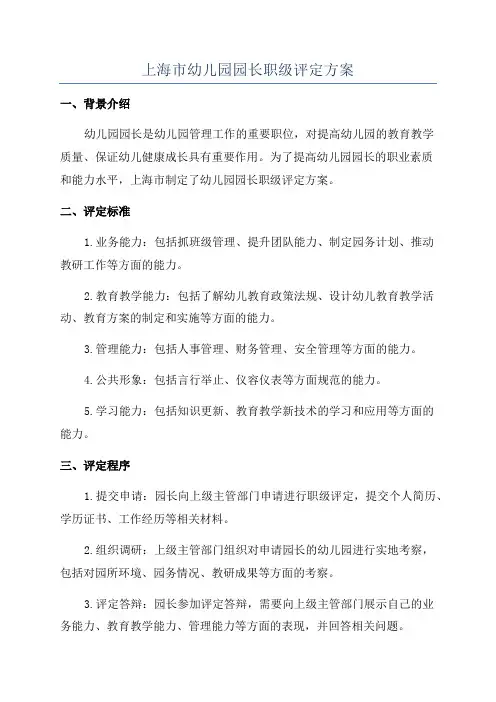 上海市幼儿园园长职级评定方案

一、背景介绍

幼儿园园长是幼儿园管理工作的重要职位，对提高幼儿园的教育教学质量、保证幼儿健康成长具有重要作用。为了提高幼儿园园长的职业素质和能力水平，上海市制定了幼儿园园长职级评定方案。

二、评定标准

1.业务能力：包括抓班级管理、提升团队能力、制定园务计划、推动教研工作等方面的能力。

2.教育教学能力：包括了解幼儿教育政策法规、设计幼儿教育教学活动、教育方案的制定和实施等方面的能力。

3.管理能力：包括人事管理、财务管理、安全管理等方面的能力。

4.公共形象：包括言行举止、仪容仪表等方面规范的能力。

5.学习能力：包括知识更新、教育教学新技术的学习和应用等方面的能力。

三、评定程序

1.提交申请：园长向上级主管部门申请进行职级评定，提交个人简历、学历证书、工作经历等相关材料。

2.组织调研：上级主管部门组织对申请园长的幼儿园进行实地考察，包括对园所环境、园务情况、教研成果等方面的考察。

3.评定答辩：园长参加评定答辩，需要向上级主管部门展示自己的业务能力、教育教学能力、管理能力等方面的表现，并回答相关问题。